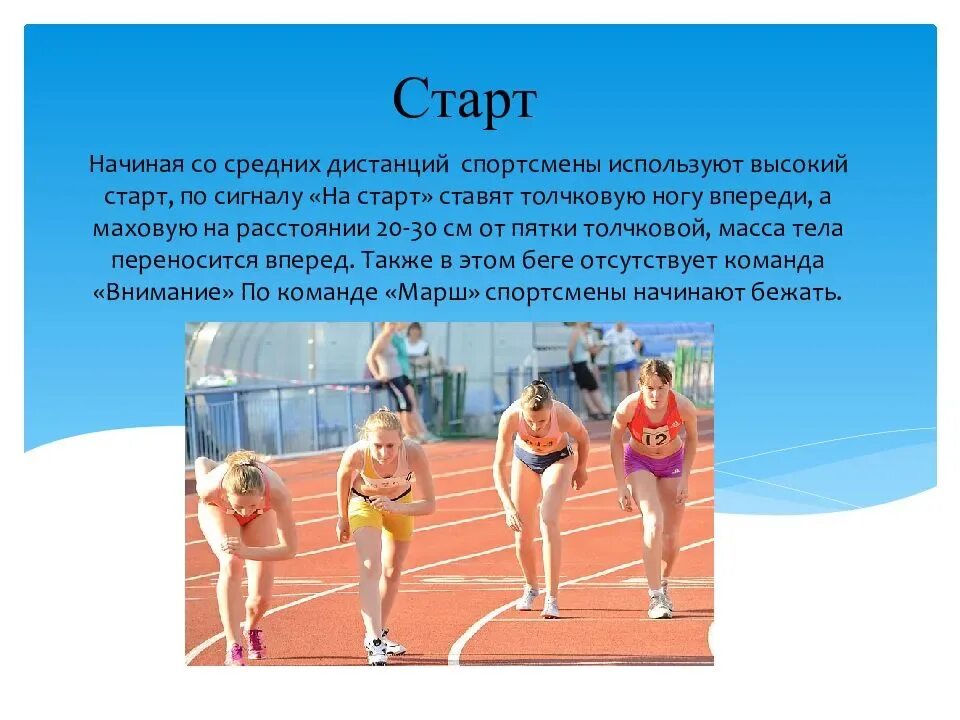 Старт

Начиная со средних дистанций спортсмены используют высокий старт, по сигналу «На старт» ставят толчковую ногу впереди, а маховую на расстоянии 20-30 см от пятки толчковой, масса тела переносится вперед. Также в этом беге отсутствует команда «Внимание» По команде «Марш» спортсмены начинают бежать.

12